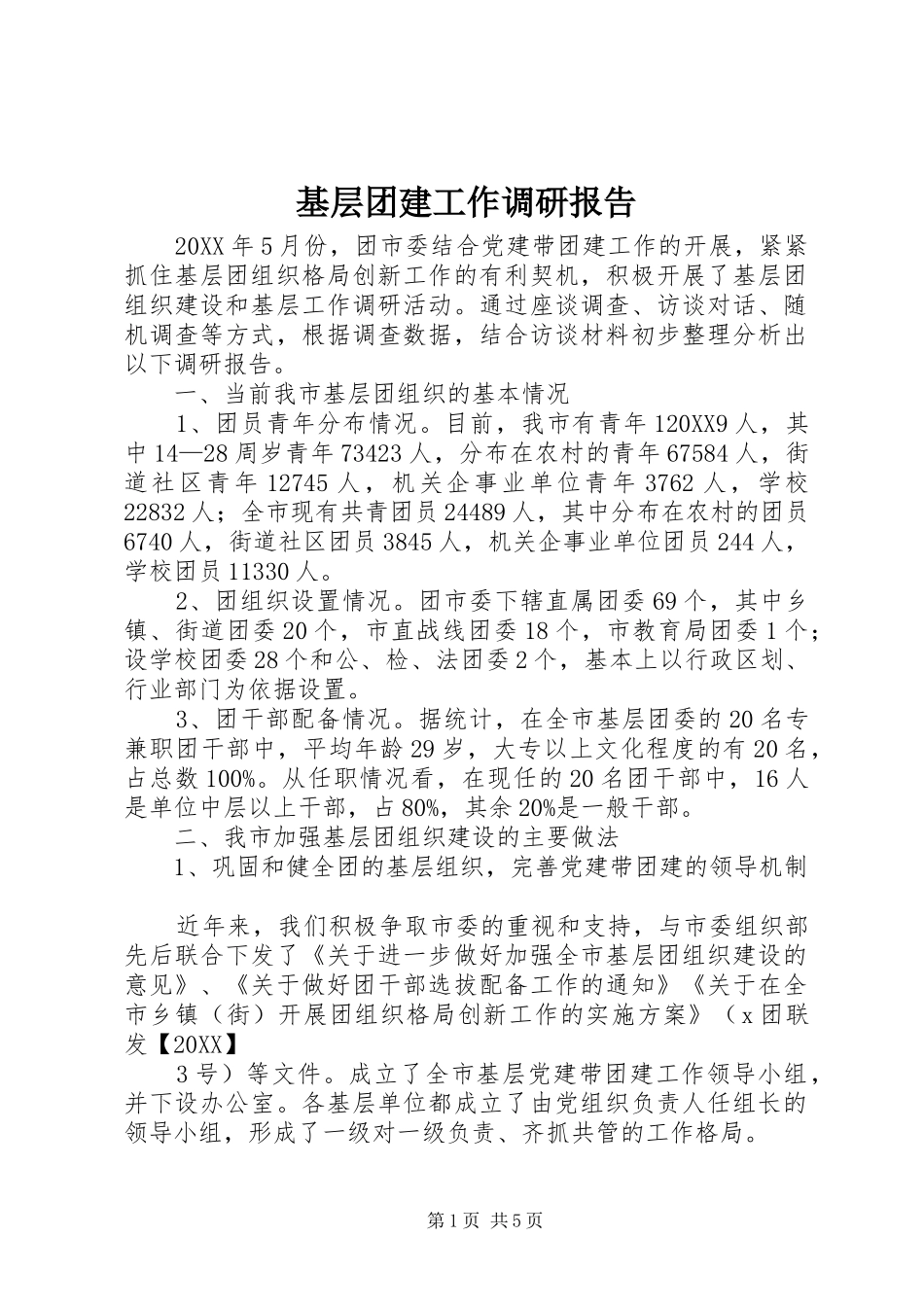 基层团建工作调研报告

20XX 年 5 月份，团市委结合党建带团建工作的开展，紧紧抓住基层团组织格局创新工作的有利契机，积极开展了基层团组织建设和基层工作调研活动。通过座谈调查、访谈对话、随机调查等方式，根据调查数据，结合访谈材料初步整理分析出以下调研报告。

一、当前我市基层团组织的基本情况

1、团员青年分布情况。目前，我市有青年 120XX9 人，其中 14—28 周岁青年 73423 人，分布在农村的青年 67584 人，街道社区青年 12745 人，机关企事业单位青年 3762 人，学校 22832 人；全市现有共青团员 24489 人，其中分布在农村的团员 6740 人，街道社区团员 3845 人，机关企事业单位团员 244 人，学校团员 11330 人。

2、团组织设置情况。团市委下辖直属团委 69 个，其中乡镇、街道团委 20 个，市直战线团委 18 个，市教育局团委 1 个；设学校团委 28 个和公、检、法团委 2 个，基本上以行政区划、行业部门为依据设置。

3、团干部配备情况。据统计，在全市基层团委的 20 名专兼职团干部中，平均年龄 29 岁，大专以上文化程度的有 20 名，占总数 100%。从任职情况看，在现任的 20 名团干部中，16 人是单位中层以上干部，占 80%，其余 20%是一般干部。

二、我市加强基层团组织建设的主要做法

1、巩固和健全团的基层组织，完善党建带团建的领导机制

近年来，我们积极争取市委的重视和支持，与市委组织部先后联合下发了《关于进一步做好加强全市基层团组织建设的意见》、《关于做好团干部选拔配备工作的通知》《关于在全市乡镇（街）开展团组织格局创新工作的实施方案》（x 团联发【20XX】

3 号）等文件。成立了全市基层党建带团建工作领导小组，并下设办公室。各基层单位都成立了由党组织负责人任组长的领导小组，形成了一级对一级负责、齐抓共管的工作格局。

第 1 页 共 5 页